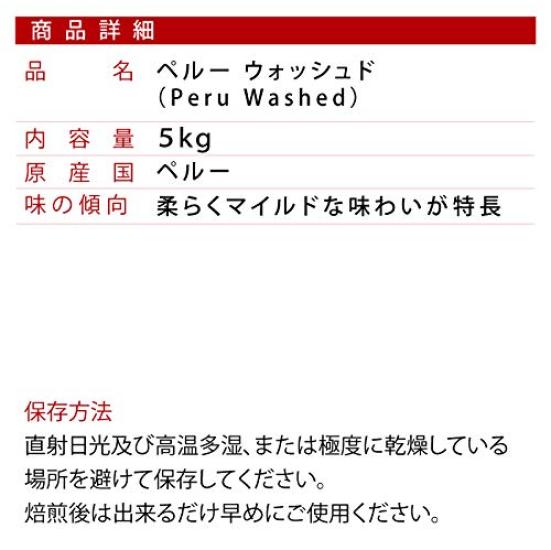 商品詳細

品名 ペルー ウォッシュド
（Peru Washed）

内容量 5kg

原産国 ペルー

味の傾向 柔らくマイルドな味わいが特長

保存方法

直射日光及び高温多湿、または極度に乾燥している場所を避けて保存してください。

焙煎後は出来るだけ早めにご使用ください。